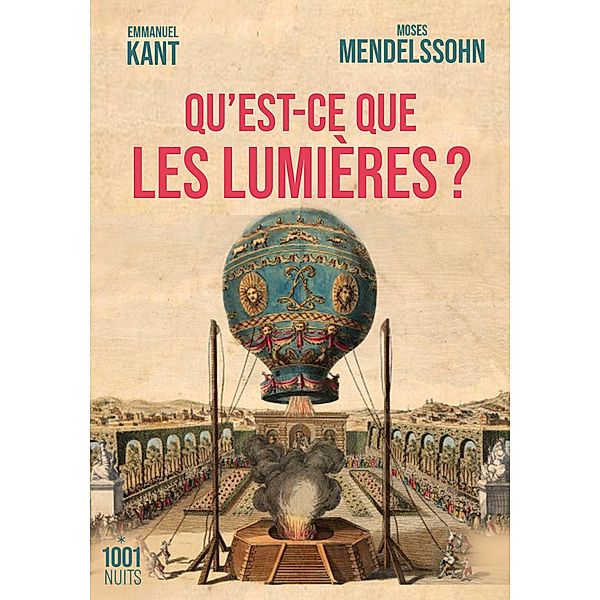 EMMANUEL
KANT

MOSES
MENDELSSOHN

QU'EST-CE QUE
LES LUMIÈRES ?

1001
NUITS